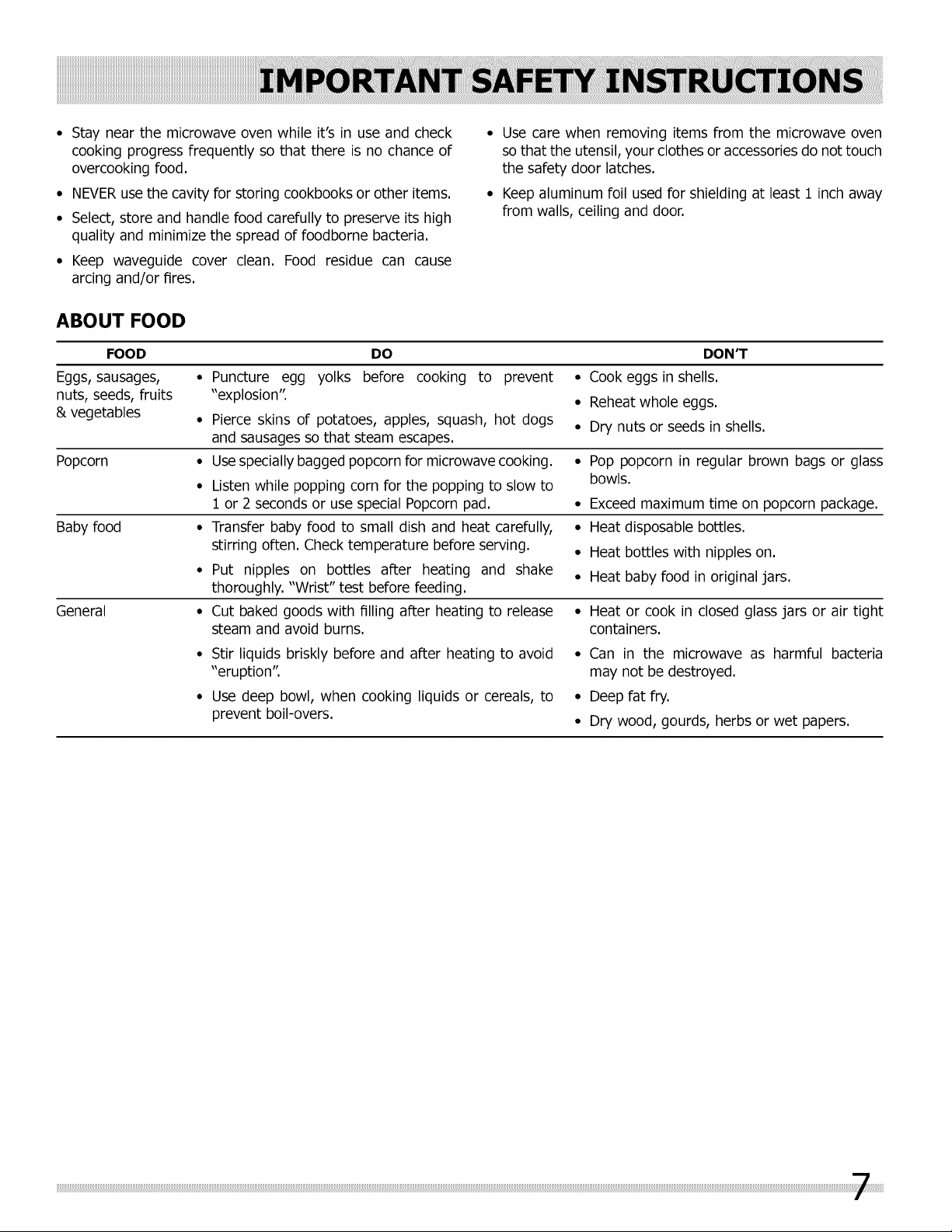 IMPORTANT SAFETY INSTRUCTIONS

• Stay near the microwave oven while it's in use and check cooking progress frequently so that there is no chance of overcooking food.
• NEVER use the cavity for storing cookbooks or other items.
• Select, store and handle food carefully to preserve its high quality and minimize the spread of foodborne bacteria.
• Keep waveguide cover clean. Food residue can cause arcing and/or fires.

• Use care when removing items from the microwave oven so that the utensil, your clothes or accessories do not touch the safety door latches.
• Keep aluminum foil used for shielding at least 1 inch away from walls, ceiling and door.

ABOUT FOOD

| FOOD | DO | DON'T |
|---|---|---|
| Eggs, sausages, nuts, seeds, fruits & vegetables | • Puncture egg yolks before cooking to prevent "explosion". • Pierce skins of potatoes, apples, squash, hot dogs and sausages so that steam escapes. | • Cook eggs in shells. • Reheat whole eggs. • Dry nuts or seeds in shells. |
| Popcorn | • Use specially bagged popcorn for microwave cooking. • Listen while popping corn for the popping to slow to 1 or 2 seconds or use special Popcorn pad. | • Pop popcorn in regular brown bags or glass bowls. • Exceed maximum time on popcorn package. |
| Baby food | • Transfer baby food to small dish and heat carefully, stirring often. Check temperature before serving. • Put nipples on bottles after heating and shake thoroughly. "Wrist" test before feeding. | • Heat disposable bottles. • Heat bottles with nipples on. • Heat baby food in original jars. |
| General | • Cut baked goods with filling after heating to release steam and avoid burns. • Stir liquids briskly before and after heating to avoid "eruption". • Use deep bowl, when cooking liquids or cereals, to prevent boil-overs. | • Heat or cook in closed glass jars or air tight containers. • Can in the microwave as harmful bacteria may not be destroyed. • Deep fat fry. • Dry wood, gourds, herbs or wet papers. |

7